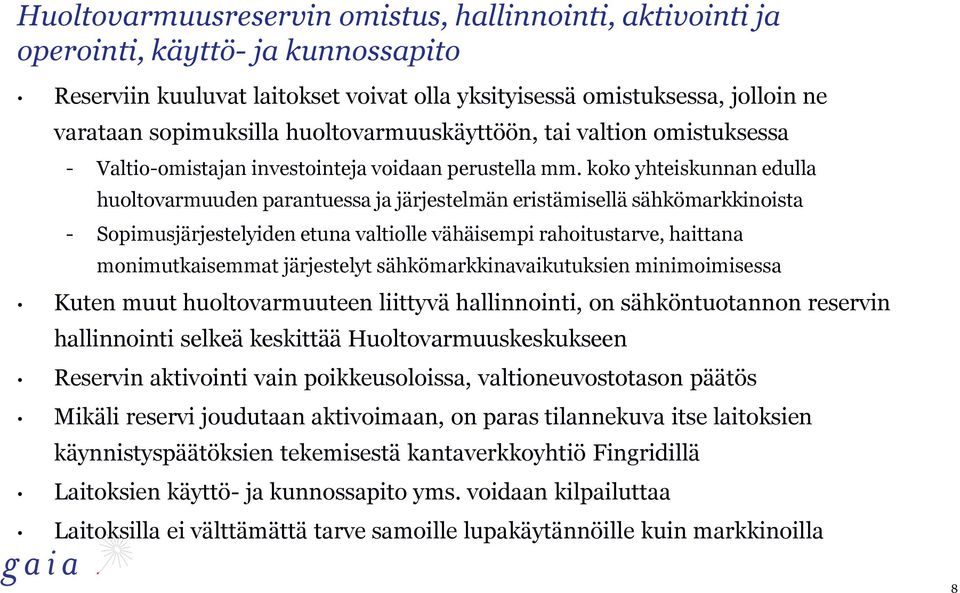 Huoltovarmuusreservin omistus, hallinnointi, aktivointi ja operointi, käyttö- ja kunnossapito

• Reserviin kuuluvat laitokset voivat olla yksityisessä omistuksessa, jolloin ne varataan sopimuksilla huoltovarmuuskäyttöön, tai valtion omistuksessa
- Valtio-omistajan investointeja voidaan perustella mm. koko yhteiskunnan edulla huoltovarmuuden parantuessa ja järjestelmän eristämisellä sähkömarkkinoista
- Sopimusjärjestelyiden etuna valtiolle vähäisempi rahoitustarve, haittana monimutkaisemmat järjestelyt sähkömarkkinavaikutuksien minimoimisessa
• Kuten muut huoltovarmuuteen liittyvä hallinnointi, on sähköntuotannon reservin hallinnointi selkeä keskittää Huoltovarmuuskeskukseen
• Reservin aktivointi vain poikkeusoloissa, valtioneuvostotason päätös
• Mikäli reservi joudutaan aktivoimaan, on paras tilannekuva itse laitoksien käynnistyspäätöksien tekemisestä kantaverkkoyhtiö Fingridillä
• Laitoksien käyttö- ja kunnossapito yms. voidaan kilpailuttaa
• Laitoksilla ei välttämättä tarve samoille lupakäytännöille kuin markkinoilla

gaia

8